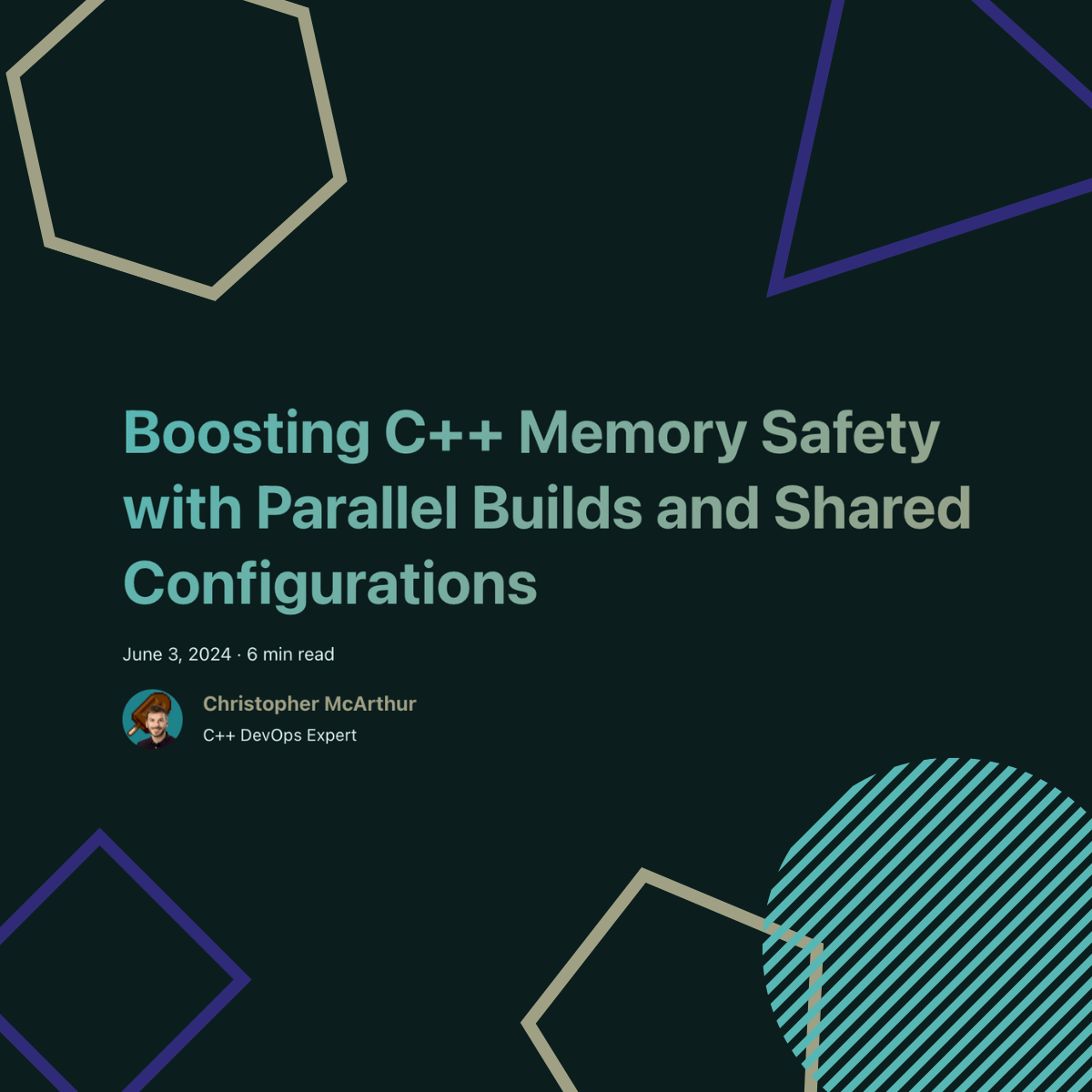 Boosting C++ Memory Safety with Parallel Builds and Shared Configurations

June 3, 2024 · 6 min read

Christopher McArthur
C++ DevOps Expert